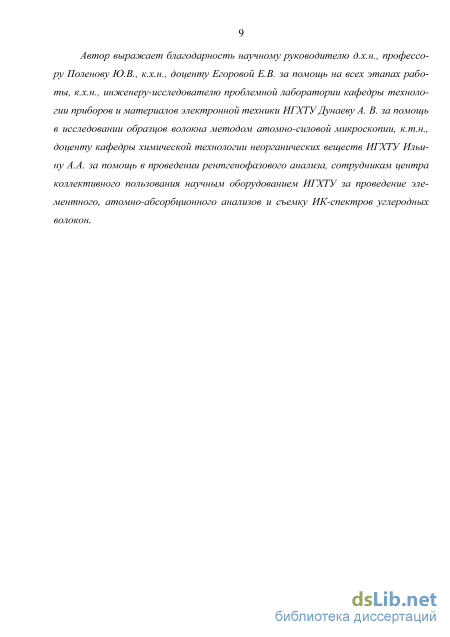 9

Автор выражает благодарность научному руководителю д.х.н., профессору Поленову Ю.В., к.х.н., доценту Егоровой Е.В. за помощь на всех этапах работы, к.х.н., инженеру-исследователю проблемной лаборатории кафедры технологии приборов и материалов электронной техники ИГХТУ Дунаеву А. В. за помощь в исследовании образцов волокна методом атомно-силовой микроскопии, к.т.н., доценту кафедры химической технологии неорганических веществ ИГХТУ Ильину А.А. за помощь в проведении рентгенофазового анализа, сотрудникам центра коллективного пользования научным оборудованием ИГХТУ за проведение элементного, атомно-абсорбционного анализов и съемку ИК-спектров углеродных волокон.

dsLib.net
библиотека диссертаций